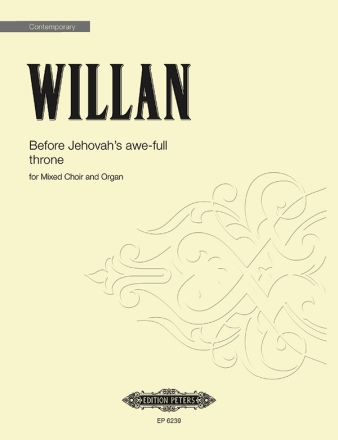 Contemporary

WILLAN

Before Jehovah's awe-full throne

for Mixed Choir and Organ

EDITION PETERS

EP 6239